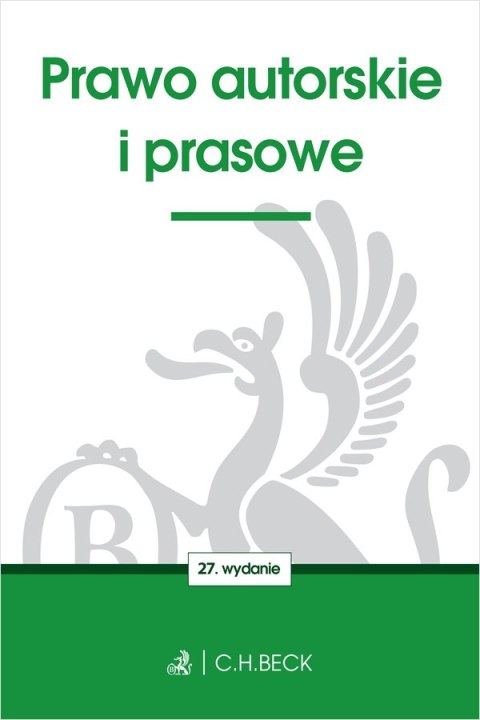 Prawo autorskie i prasowe

27. wydanie

C.H.BECK